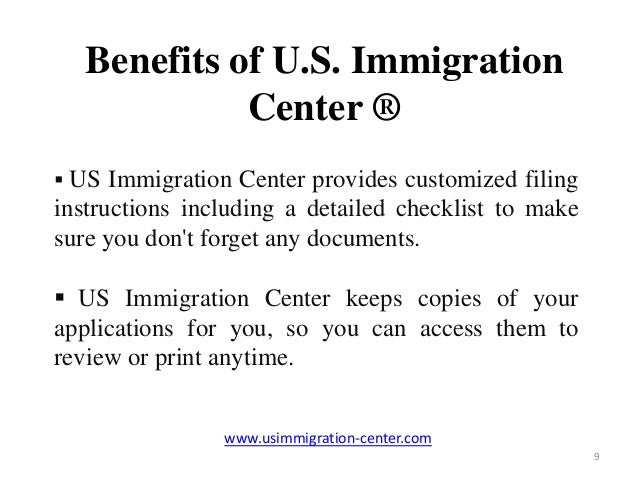 Benefits of U.S. Immigration Center ®

• US Immigration Center provides customized filing instructions including a detailed checklist to make sure you don't forget any documents.

• US Immigration Center keeps copies of your applications for you, so you can access them to review or print anytime.

www.usimmigration-center.com

9